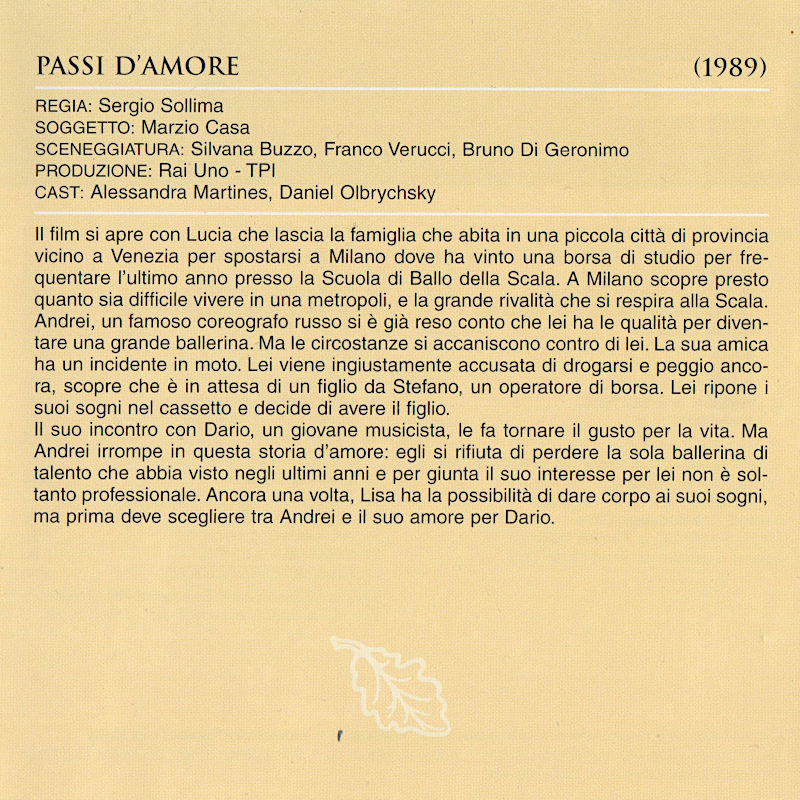 PASSI D'AMORE (1989)

REGIA: Sergio Sollima
SOGGETTO: Marzio Casa
SCENEGGIATURA: Silvana Buzzo, Franco Verucci, Bruno Di Geronimo
PRODUZIONE: Rai Uno - TPI
CAST: Alessandra Martines, Daniel Olbrychsky

Il film si apre con Lucia che lascia la famiglia che abita in una piccola città di provincia vicino a Venezia per spostarsi a Milano dove ha vinto una borsa di studio per frequentare l'ultimo anno presso la Scuola di Ballo della Scala. A Milano scopre presto quanto sia difficile vivere in una metropoli, e la grande rivalità che si respira alla Scala. Andrei, un famoso coreografo russo si è già reso conto che lei ha le qualità per diventare una grande ballerina. Ma le circostanze si accaniscono contro di lei. La sua amica ha un incidente in moto. Lei viene ingiustamente accusata di drogarsi e peggio ancora, scopre che è in attesa di un figlio da Stefano, un operatore di borsa. Lei ripone i suoi sogni nel cassetto e decide di avere il figlio.
Il suo incontro con Dario, un giovane musicista, le fa tornare il gusto per la vita. Ma Andrei irrompe in questa storia d'amore: egli si rifiuta di perdere la sola ballerina di talento che abbia visto negli ultimi anni e per giunta il suo interesse per lei non è soltanto professionale. Ancora una volta, Lisa ha la possibilità di dare corpo ai suoi sogni, ma prima deve scegliere tra Andrei e il suo amore per Dario.